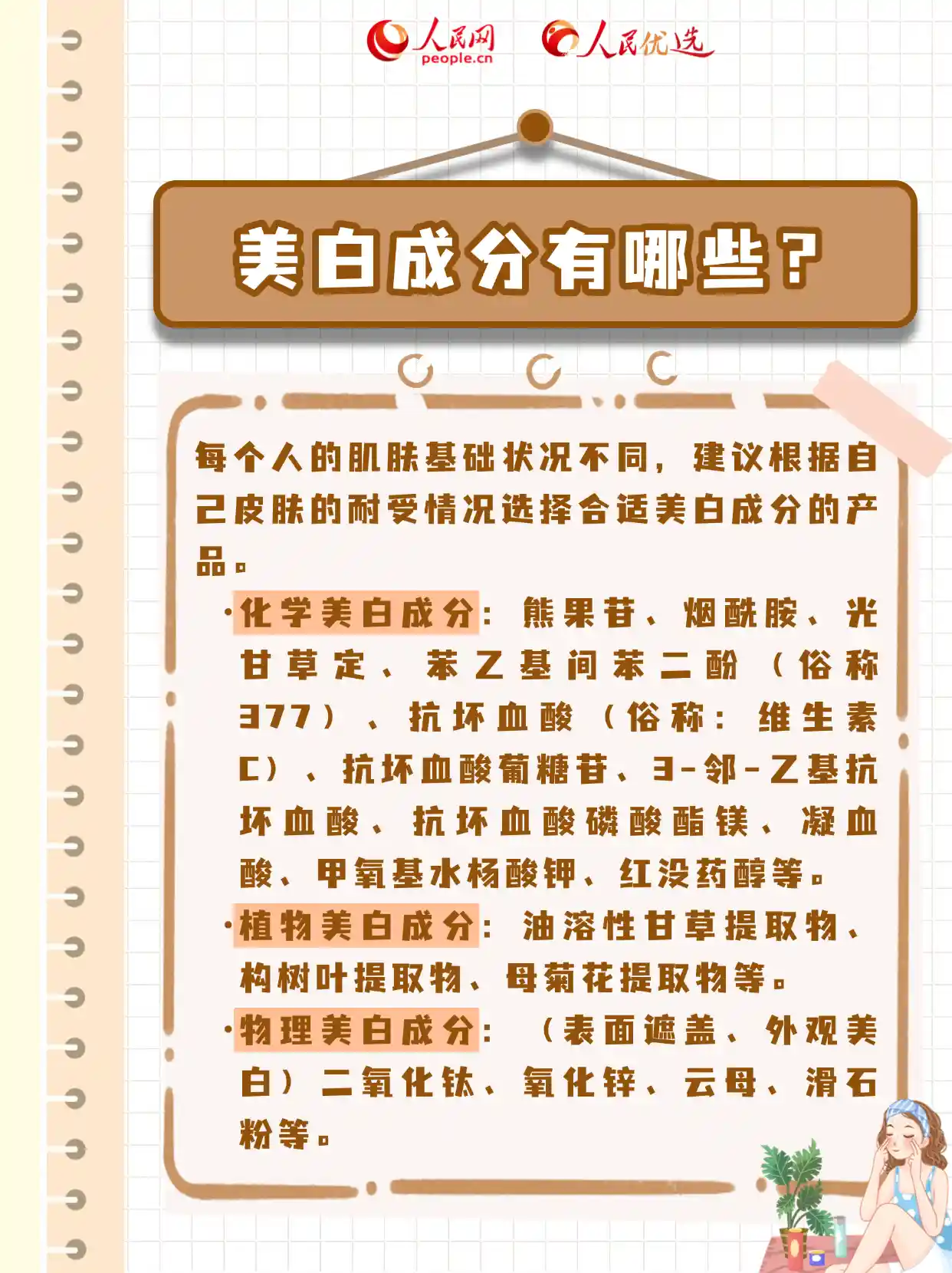 人民网 people.cn 人民优选

美白成分有哪些？

每个人的肌肤基础状况不同，建议根据自己皮肤的耐受情况选择合适美白成分的产品。

·化学美白成分：熊果苷、烟酰胺、光甘草定、苯乙基间苯二酚（俗称377）、抗坏血酸（俗称：维生素C）、抗坏血酸葡糖苷、3-邻-乙基抗坏血酸、抗坏血酸磷酸酯镁、凝血酸、甲氧基水杨酸钾、红没药醇等。

·植物美白成分：油溶性甘草提取物、构树叶提取物、母菊花提取物等。

·物理美白成分：（表面遮盖、外观美白）二氧化钛、氧化锌、云母、滑石粉等。